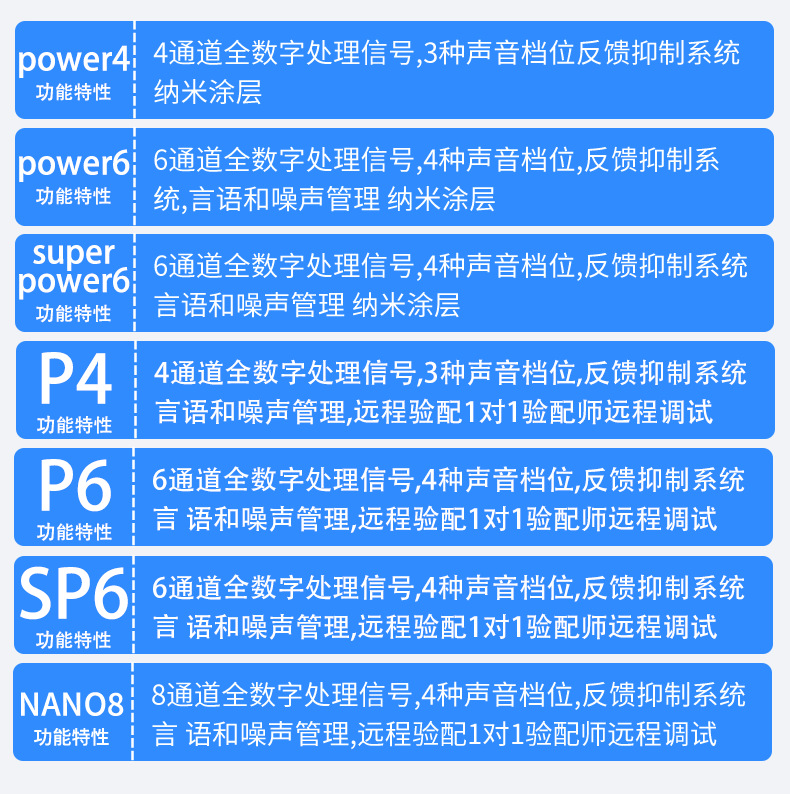 power4
功能特性

4通道全数字处理信号,3种声音档位反馈抑制系统纳米涂层

power6
功能特性

6通道全数字处理信号,4种声音档位,反馈抑制系统,言语和噪声管理 纳米涂层

super
power6
功能特性

6通道全数字处理信号,4种声音档位,反馈抑制系统言语和噪声管理 纳米涂层

P4
功能特性

4通道全数字处理信号,3种声音档位,反馈抑制系统言语和噪声管理,远程验配1对1验配师远程调试

P6
功能特性

6通道全数字处理信号,4种声音档位,反馈抑制系统言 语和噪声管理,远程验配1对1验配师远程调试

SP6
功能特性

6通道全数字处理信号,4种声音档位,反馈抑制系统言 语和噪声管理,远程验配1对1验配师远程调试

NANO8
功能特性

8通道全数字处理信号,4种声音档位,反馈抑制系统言 语和噪声管理,远程验配1对1验配师远程调试